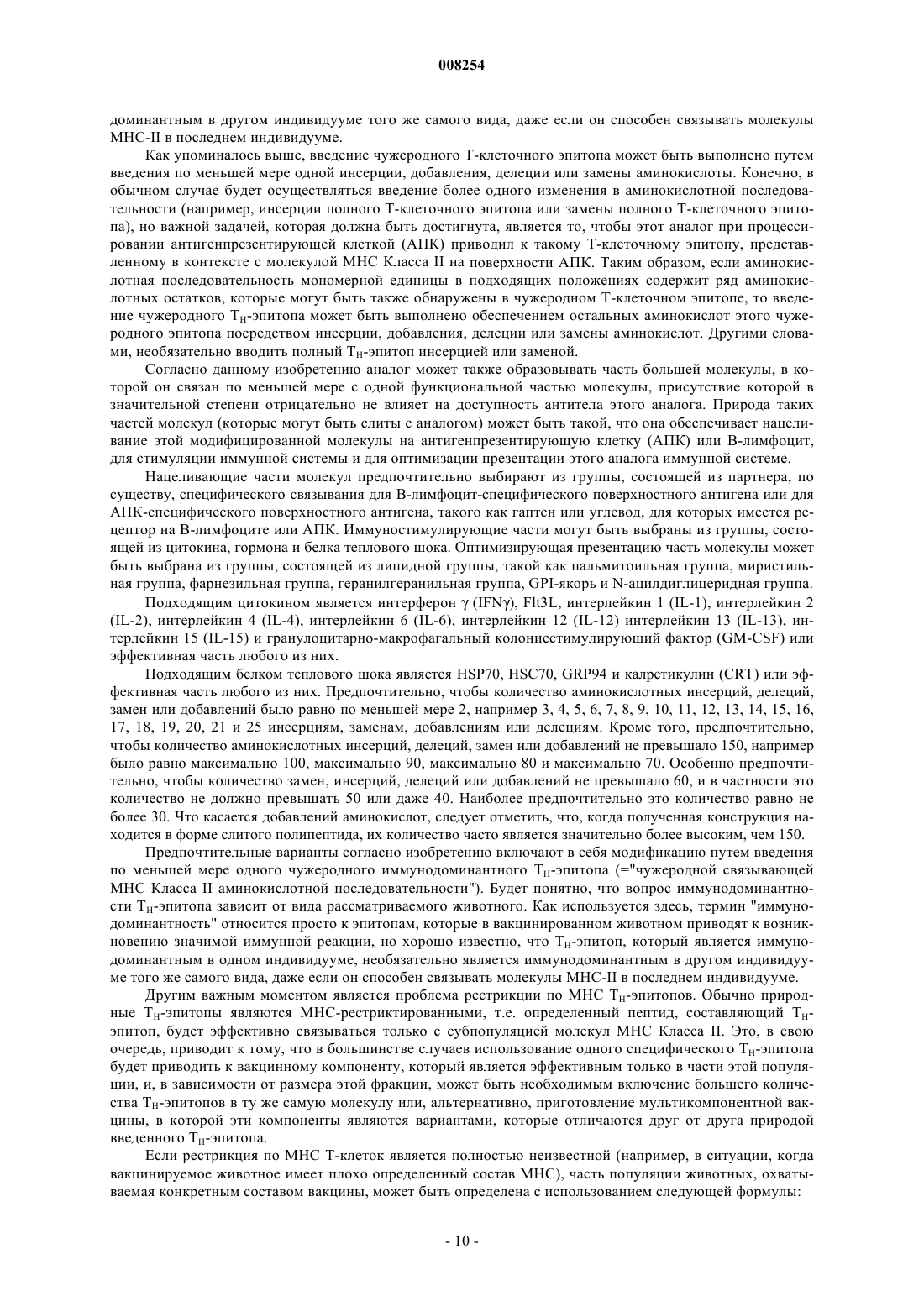 008254

доминантным в другом индивидууме того же самого вида, даже если он способен связывать молекулы МНС-II в последнем индивидууме.

Как упоминалось выше, введение чужеродного Т-клеточного эпитопа может быть выполнено путем введения по меньшей мере одной инсерции, добавления, делеции или замены аминокислоты. Конечно, в обычном случае будет осуществляться введение более одного изменения в аминокислотной последовательности (например, инсерции полного Т-клеточного эпитопа или замены полного Т-клеточного эпитопа), но важной задачей, которая должна быть достигнута, является то, чтобы этот аналог при процессировании антигенпрезентирующей клеткой (АПК) приводил к такому Т-клеточному эпитопу, представленному в контексте с молекулой МНС Класса II на поверхности АПК. Таким образом, если аминокислотная последовательность мономерной единицы в подходящих положениях содержит ряд аминокислотных остатков, которые могут быть также обнаружены в чужеродном Т-клеточном эпитопе, то введение чужеродного $T_H$-эпитопа может быть выполнено обеспечением остальных аминокислот этого чужеродного эпитопа посредством инсерции, добавления, делеции или замены аминокислот. Другими словами, необязательно вводить полный $T_H$-эпитоп инсерцией или заменой.

Согласно данному изобретению аналог может также образовывать часть большей молекулы, в которой он связан по меньшей мере с одной функциональной частью молекулы, присутствие которой в значительной степени отрицательно не влияет на доступность антитела этого аналога. Природа таких частей молекул (которые могут быть слиты с аналогом) может быть такой, что она обеспечивает нацеливание этой модифицированной молекулы на антигенпрезентирующую клетку (АПК) или В-лимфоцит, для стимуляции иммунной системы и для оптимизации презентации этого аналога иммунной системе.

Нацеливающие части молекул предпочтительно выбирают из группы, состоящей из партнера, по существу, специфического связывания для В-лимфоцит-специфического поверхностного антигена или для АПК-специфического поверхностного антигена, такого как гаптен или углевод, для которых имеется рецептор на В-лимфоците или АПК. Иммуностимулирующие части могут быть выбраны из группы, состоящей из цитокина, гормона и белка теплового шока. Оптимизирующая презентацию часть молекулы может быть выбрана из группы, состоящей из липидной группы, такой как пальмитоильная группа, миристильная группа, фарнезильная группа, геранилгеранильная группа, GPI-якорь и N-ацилдиглицеридная группа.

Подходящим цитокином является интерферон γ (IFNγ), Flt3L, интерлейкин 1 (IL-1), интерлейкин 2 (IL-2), интерлейкин 4 (IL-4), интерлейкин 6 (IL-6), интерлейкин 12 (IL-12) интерлейкин 13 (IL-13), интерлейкин 15 (IL-15) и гранулоцитарно-макрофагальный колониестимулирующий фактор (GM-CSF) или эффективная часть любого из них.

Подходящим белком теплового шока является HSP70, HSC70, GRP94 и калретикулин (CRT) или эффективная часть любого из них. Предпочтительно, чтобы количество аминокислотных инсерций, делеций, замен или добавлений было равно по меньшей мере 2, например 3, 4, 5, 6, 7, 8, 9, 10, 11, 12, 13, 14, 15, 16, 17, 18, 19, 20, 21 и 25 инсерциям, заменам, добавлениям или делециям. Кроме того, предпочтительно, чтобы количество аминокислотных инсерций, делеций, замен или добавлений не превышало 150, например было равно максимально 100, максимально 90, максимально 80 и максимально 70. Особенно предпочтительно, чтобы количество замен, инсерций, делеций или добавлений не превышало 60, и в частности это количество не должно превышать 50 или даже 40. Наиболее предпочтительно это количество равно не более 30. Что касается добавлений аминокислот, следует отметить, что, когда полученная конструкция находится в форме слитого полипептида, их количество часто является значительно более высоким, чем 150.

Предпочтительные варианты согласно изобретению включают в себя модификацию путем введения по меньшей мере одного чужеродного иммунодоминантного $T_H$-эпитопа (="чужеродной связывающей МНС Класса II аминокислотной последовательности"). Будет понятно, что вопрос иммунодоминантности $T_H$-эпитопа зависит от вида рассматриваемого животного. Как используется здесь, термин "иммунодоминантность" относится просто к эпитопам, которые в вакцинированном животном приводят к возникновению значимой иммунной реакции, но хорошо известно, что $T_H$-эпитоп, который является иммунодоминантным в одном индивидууме, необязательно является иммунодоминантным в другом индивидууме того же самого вида, даже если он способен связывать молекулы МНС-II в последнем индивидууме.

Другим важным моментом является проблема рестрикции по МНС $T_H$-эпитопов. Обычно природные $T_H$-эпитопы являются МНС-рестриктированными, т.е. определенный пептид, составляющий $T_H$-эпитоп, будет эффективно связываться только с субпопуляцией молекул МНС Класса II. Это, в свою очередь, приводит к тому, что в большинстве случаев использование одного специфического $T_H$-эпитопа будет приводить к вакцинному компоненту, который является эффективным только в части этой популяции, и, в зависимости от размера этой фракции, может быть необходимым включение большего количества $T_H$-эпитопов в ту же самую молекулу или, альтернативно, приготовление мультикомпонентной вакцины, в которой эти компоненты являются вариантами, которые отличаются друг от друга природой введенного $T_H$-эпитопа.

Если рестрикция по МНС Т-клеток является полностью неизвестной (например, в ситуации, когда вакцинируемое животное имеет плохо определенный состав МНС), часть популяции животных, охватываемая конкретным составом вакцины, может быть определена с использованием следующей формулы:

- 10 -